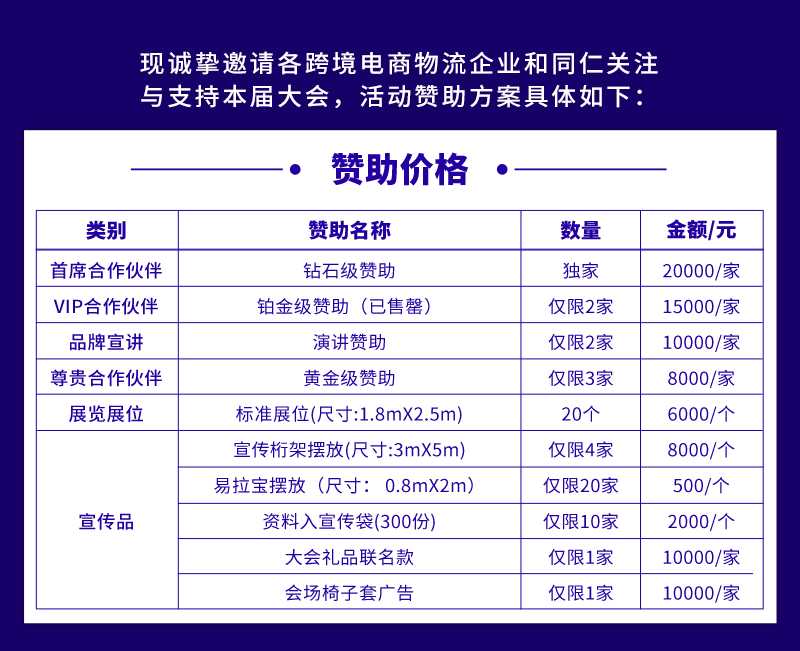 现诚挚邀请各跨境电商物流企业和同仁关注与支持本届大会，活动赞助方案具体如下：

赞助价格

| 类别 | 赞助名称 | 数量 | 金额/元 |
|---|---|---|---|
| 首席合作伙伴 | 钻石级赞助 | 独家 | 20000/家 |
| VIP合作伙伴 | 铂金级赞助（已售罄） | 仅限2家 | 15000/家 |
| 品牌宣讲 | 演讲赞助 | 仅限2家 | 10000/家 |
| 尊贵合作伙伴 | 黄金级赞助 | 仅限3家 | 8000/家 |
| 展览展位 | 标准展位(尺寸:1.8mX2.5m) | 20个 | 6000/个 |
| 宣传品 | 宣传桁架摆放(尺寸:3mX5m) | 仅限4家 | 8000/个 |
| | 易拉宝摆放（尺寸： 0.8mX2m） | 仅限20家 | 500/个 |
| | 资料入宣传袋(300份) | 仅限10家 | 2000/个 |
| | 大会礼品联名款 | 仅限1家 | 10000/家 |
| | 会场椅子套广告 | 仅限1家 | 10000/家 |